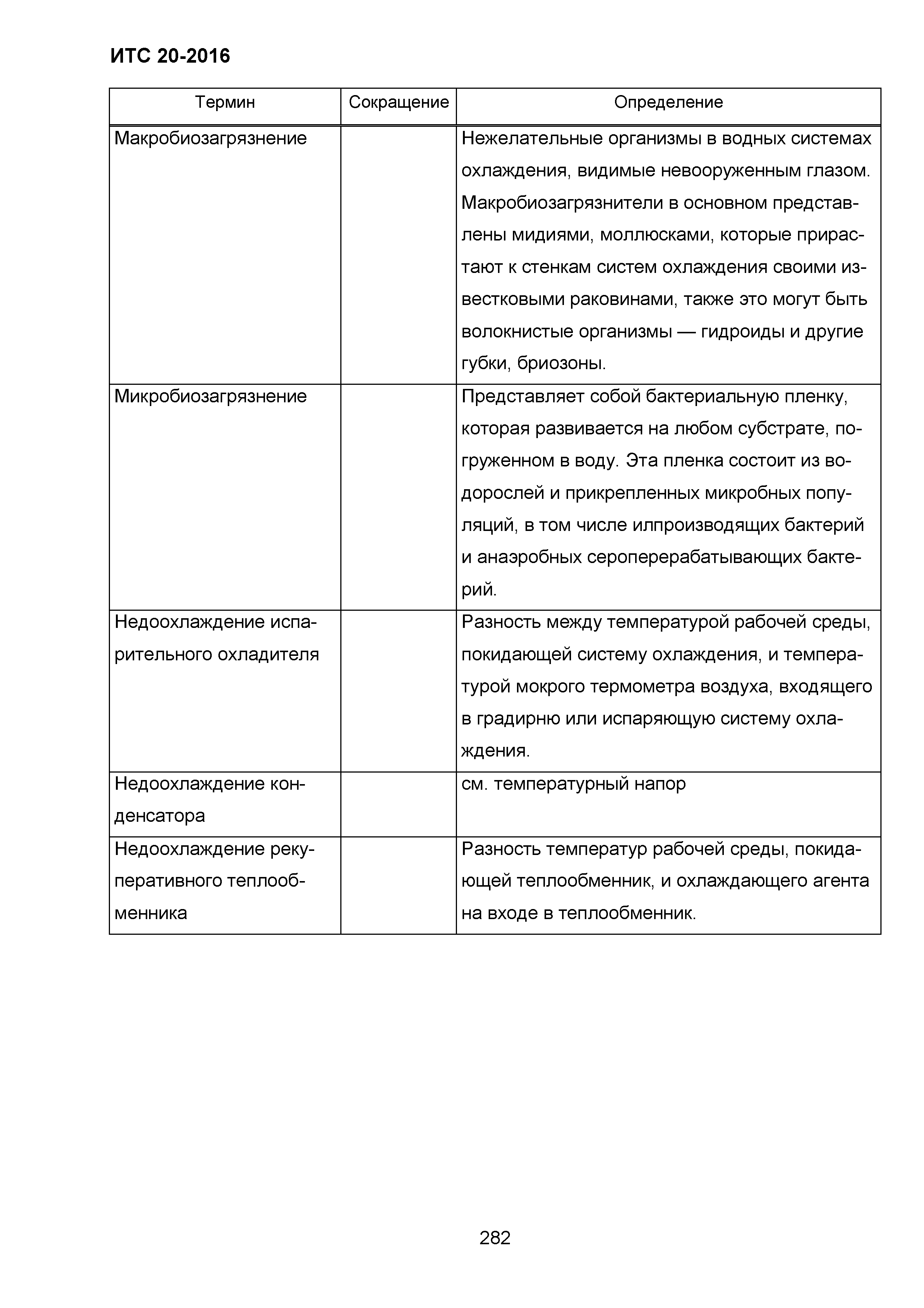 ИТС 20-2016

| Термин | Сокращение | Определение |
|---|---|---|
| Макробиозагрязнение | | Нежелательные организмы в водных системах охлаждения, видимые невооруженным глазом. Макробиозагрязнители в основном представлены мидиями, моллюсками, которые прирастают к стенкам систем охлаждения своими известковыми раковинами, также это могут быть волокнистые организмы — гидроиды и другие губки, бриозоны. |
| Микробиозагрязнение | | Представляет собой бактериальную пленку, которая развивается на любом субстрате, погруженном в воду. Эта пленка состоит из водорослей и прикрепленных микробных популяций, в том числе илпроизводящих бактерий и анаэробных сероперерабатывающих бактерий. |
| Недоохлаждение испарительного охладителя | | Разность между температурой рабочей среды, покидающей систему охлаждения, и температурой мокрого термометра воздуха, входящего в градирню или испаряющую систему охлаждения. |
| Недоохлаждение конденсатора | | см. температурный напор |
| Недоохлаждение рекуперативного теплообменника | | Разность температур рабочей среды, покидающей теплообменник, и охлаждающего агента на входе в теплообменник. |

282